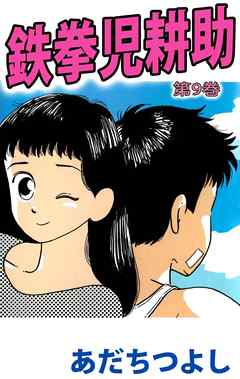 鉄拳児耕助

第9巻

あだちつよし